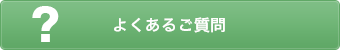 ?
よくあるご質問